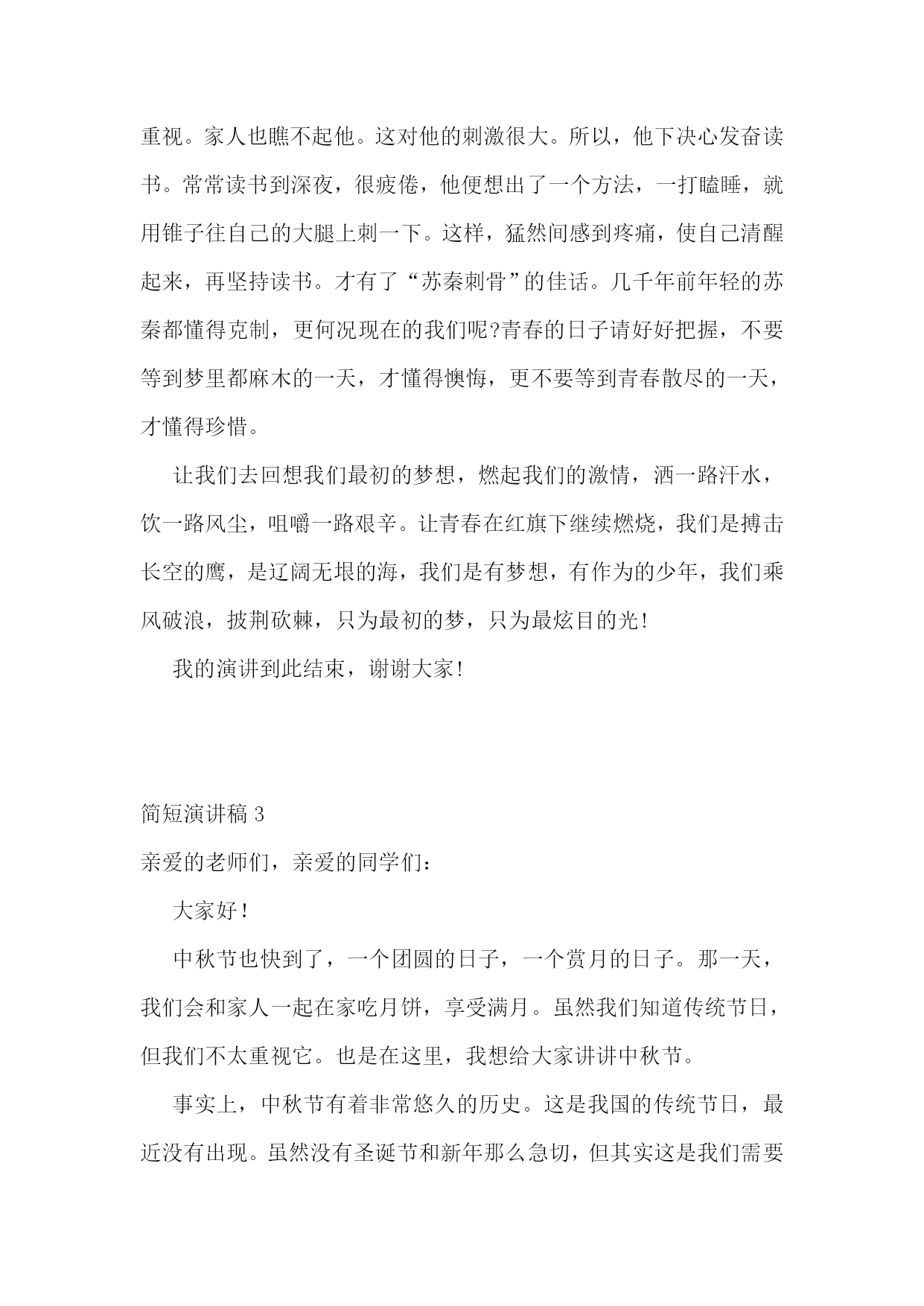 重视。家人也瞧不起他。这对他的刺激很大。所以，他下决心发奋读书。常常读书到深夜，很疲倦，他便想出了一个方法，一打瞌睡，就用锥子往自己的大腿上刺一下。这样，猛然间感到疼痛，使自己清醒起来，再坚持读书。才有了“苏秦刺骨”的佳话。几千年前年轻的苏秦都懂得克制，更何况现在的我们呢?青春的日子请好好把握，不要等到梦里都麻木的一天，才懂得懊悔，更不要等到青春散尽的一天，才懂得珍惜。

让我们去回想我们最初的梦想，燃起我们的激情，洒一路汗水，饮一路风尘，咀嚼一路艰辛。让青春在红旗下继续燃烧，我们是搏击长空的鹰，是辽阔无垠的海，我们是有梦想，有作为的少年，我们乘风破浪，披荆砍棘，只为最初的梦，只为最炫目的光!

我的演讲到此结束，谢谢大家!

简短演讲稿 3

亲爱的老师们，亲爱的同学们：

大家好!

中秋节也快到了，一个团圆的日子，一个赏月的日子。那一天，我们会和家人一起在家吃月饼，享受满月。虽然我们知道传统节日，但我们不太重视它。也是在这里，我想给大家讲讲中秋节。

事实上，中秋节有着非常悠久的历史。这是我国的传统节日，最近没有出现。虽然没有圣诞节和新年那么急切，但其实这是我们需要